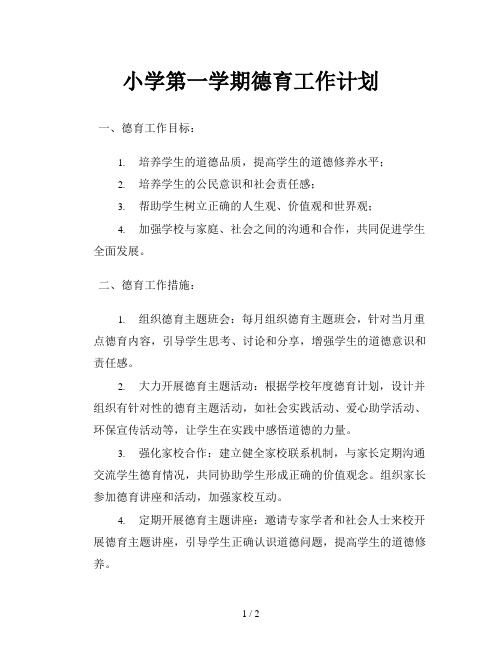 小学第一学期德育工作计划

一、德育工作目标：

1. 培养学生的道德品质，提高学生的道德修养水平；

2. 培养学生的公民意识和社会责任感；

3. 帮助学生树立正确的人生观、价值观和世界观；

4. 加强学校与家庭、社会之间的沟通和合作，共同促进学生全面发展。

二、德育工作措施：

1. 组织德育主题班会：每月组织德育主题班会，针对当月重点德育内容，引导学生思考、讨论和分享，增强学生的道德意识和责任感。

2. 大力开展德育主题活动：根据学校年度德育计划，设计并组织有针对性的德育主题活动，如社会实践活动、爱心助学活动、环保宣传活动等，让学生在实践中感悟道德的力量。

3. 强化家校合作：建立健全家校联系机制，与家长定期沟通交流学生德育情况，共同协助学生形成正确的价值观念。组织家长参加德育讲座和活动，加强家校互动。

4. 定期开展德育主题讲座：邀请专家学者和社会人士来校开展德育主题讲座，引导学生正确认识道德问题，提高学生的道德修养。

1 / 2